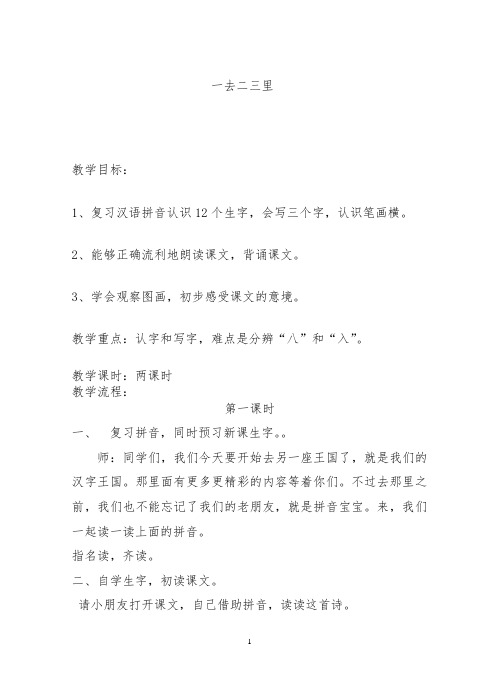 一去二三里

教学目标：

1、复习汉语拼音认识12个生字，会写三个字，认识笔画横。

2、能够正确流利地朗读课文，背诵课文。

3、学会观察图画，初步感受课文的意境。

教学重点：认字和写字，难点是分辨“八”和“入”。

教学课时：两课时
教学流程：

第一课时

一、 复习拼音，同时预习新课生字。。

师：同学们，我们今天要开始去另一座王国了，就是我们的汉字王国。那里面有更多更精彩的内容等着你们。不过去那里之前，我们也不能忘记了我们的老朋友，就是拼音宝宝。来，我们一起读一读上面的拼音。

指名读，齐读。

二、自学生字，初读课文。

请小朋友打开课文，自己借助拼音，读读这首诗。

1